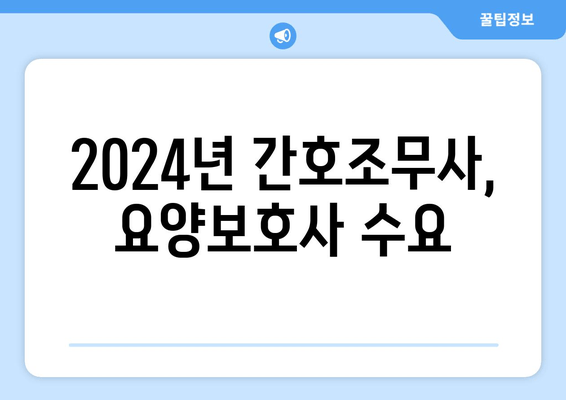 꿀팁정보

2024년 간호조무사, 요양보호사 수요